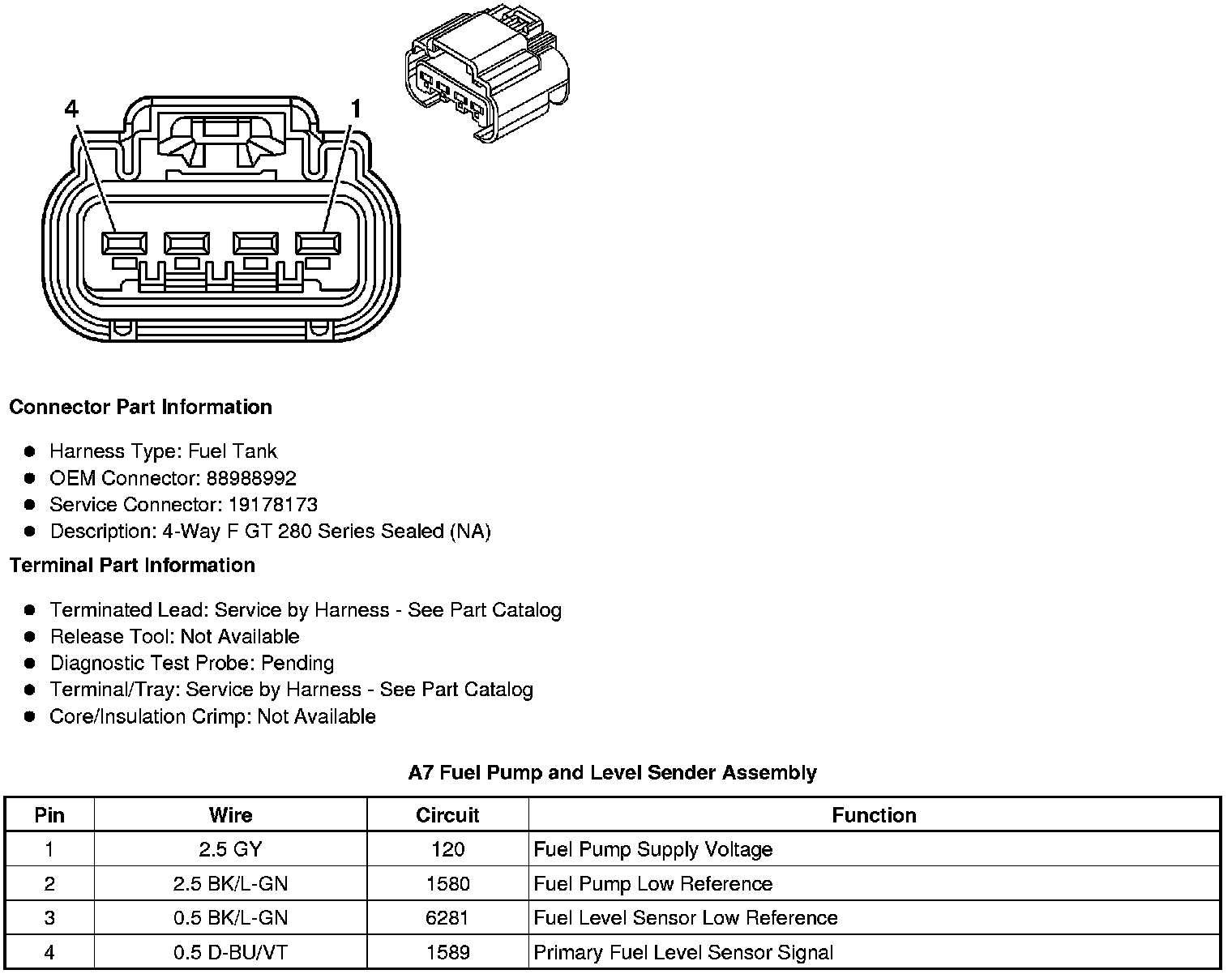 4

1

Connector Part Information

- Harness Type: Fuel Tank
- OEM Connector: 88988992
- Service Connector: 19178173
- Description: 4-Way F GT 280 Series Sealed (NA)

Terminal Part Information

- Terminated Lead: Service by Harness - See Part Catalog
- Release Tool: Not Available
- Diagnostic Test Probe: Pending
- Terminal/Tray: Service by Harness - See Part Catalog
- Core/Insulation Crimp: Not Available

A7 Fuel Pump and Level Sender Assembly

| Pin | Wire | Circuit | Function |
|---|---|---|---|
| 1 | 2.5 GY | 120 | Fuel Pump Supply Voltage |
| 2 | 2.5 BK/L-GN | 1580 | Fuel Pump Low Reference |
| 3 | 0.5 BK/L-GN | 6281 | Fuel Level Sensor Low Reference |
| 4 | 0.5 D-BU/VT | 1589 | Primary Fuel Level Sensor Signal |